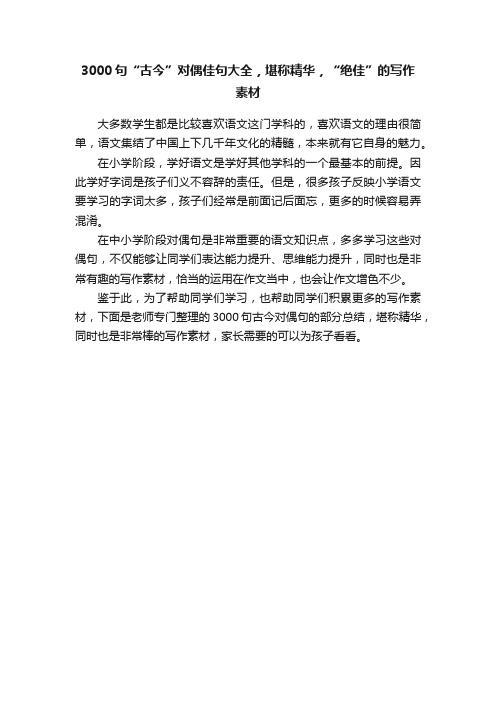 3000句“古今”对偶佳句大全，堪称精华，“绝佳”的写作素材

大多数学生都是比较喜欢语文这门学科的，喜欢语文的理由很简单，语文集结了中国上下几千年文化的精髓，本来就有它自身的魅力。

在小学阶段，学好语文是学好其他学科的一个最基本的前提。因此学好字词是孩子们义不容辞的责任。但是，很多孩子反映小学语文要学习的字词太多，孩子们经常是前面记后面忘，更多的时候容易弄混淆。

在中小学阶段对偶句是非常重要的语文知识点，多多学习这些对偶句，不仅能够让同学们表达能力提升、思维能力提升，同时也是非常有趣的写作素材，恰当的运用在作文当中，也会让作文增色不少。

鉴于此，为了帮助同学们学习，也帮助同学们积累更多的写作素材，下面是老师专门整理的3000句古今对偶句的部分总结，堪称精华，同时也是非常棒的写作素材，家长需要的可以为孩子看看。